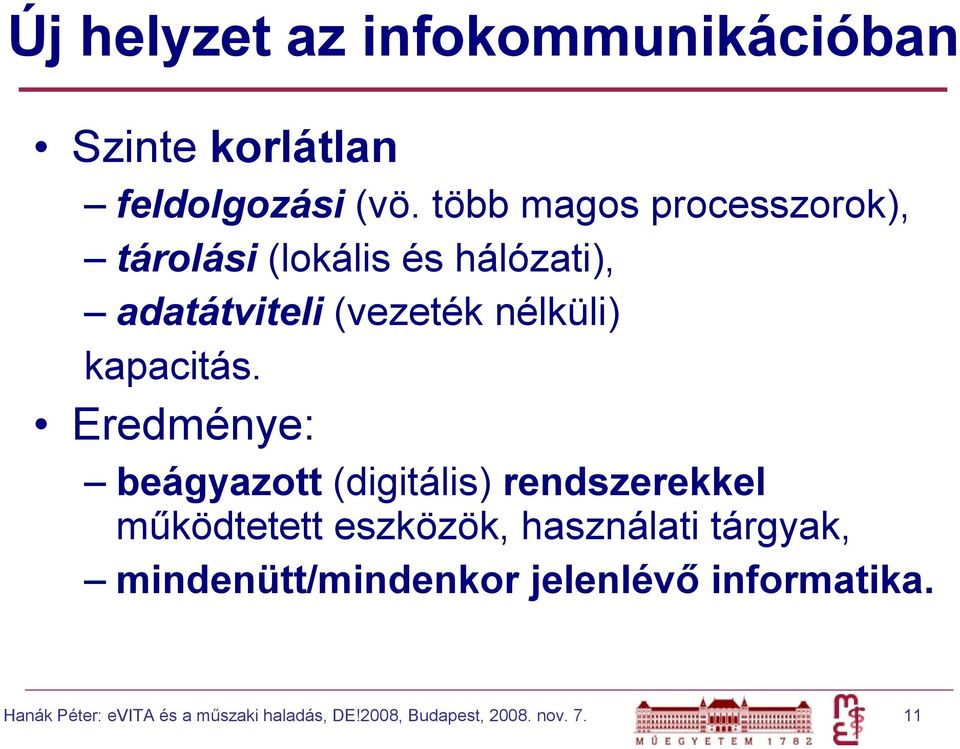 Új helyzet az infokommunikációban

• Szinte korlátlan
– feldolgozási (vö. több magos processzorok),
– tárolási (lokális és hálózati),
– adatátviteli (vezeték nélküli)
kapacitás.

• Eredménye:
– beágyazott (digitális) rendszerekkel működtetett eszközök, használati tárgyak,
– mindenütt/mindenkor jelenlévő informatika.

Hanák Péter: eVITA és a műszaki haladás, DE!2008, Budapest, 2008. nov. 7.

MŰEGYETEM 1782

11